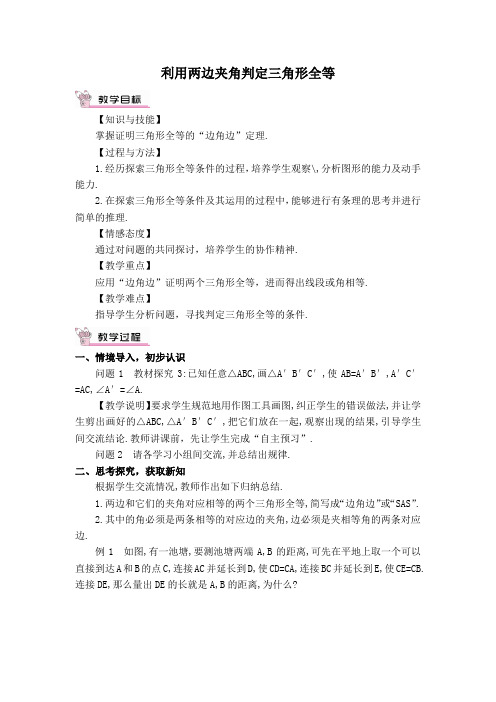 利用两边夹角判定三角形全等

教学目标

【知识与技能】

掌握证明三角形全等的“边角边”定理.

【过程与方法】

1.经历探索三角形全等条件的过程,培养学生观察\,分析图形的能力及动手能力.

2.在探索三角形全等条件及其运用的过程中,能够进行有条理的思考并进行简单的推理.

【情感态度】

通过对问题的共同探讨，培养学生的协作精神.

【教学重点】

应用“边角边”证明两个三角形全等，进而得出线段或角相等.

【教学难点】

指导学生分析问题，寻找判定三角形全等的条件.

教学过程

一、情境导入，初步认识

问题 1　教材探究 3:已知任意△ABC,画△A′B′C′,使 AB=A′B′,A′C′=AC,∠A′=∠A.

【教学说明】要求学生规范地用作图工具画图,纠正学生的错误做法,并让学生剪出画好的△ABC,△A′B′C′,把它们放在一起,观察出现的结果,引导学生间交流结论.教师讲课前，先让学生完成“自主预习”.

问题 2　请各学习小组间交流,并总结出规律.

二、思考探究，获取新知

根据学生交流情况,教师作出如下归纳总结.

1.两边和它们的夹角对应相等的两个三角形全等,简写成“边角边”或“SAS”.

2.其中的角必须是两条相等的对应边的夹角,边必须是夹相等角的两条对应边.

例 1　如图,有一池塘,要测池塘两端 A,B 的距离,可先在平地上取一个可以直接到达A和B的点C,连接AC并延长到D,使CD=CA,连接BC并延长到E,使CE=CB.连接DE,那么量出DE的长就是A,B的距离,为什么?